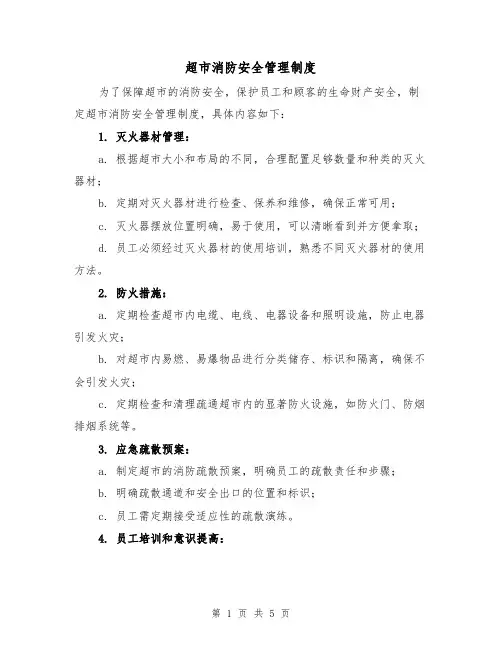 超市消防安全管理制度

为了保障超市的消防安全，保护员工和顾客的生命财产安全，制定超市消防安全管理制度，具体内容如下：

1. 灭火器材管理：

a. 根据超市大小和布局的不同，合理配置足够数量和种类的灭火器材；

b. 定期对灭火器材进行检查、保养和维修，确保正常可用；

c. 灭火器摆放位置明确，易于使用，可以清晰看到并方便拿取；

d. 员工必须经过灭火器材的使用培训，熟悉不同灭火器材的使用方法。

2. 防火措施：

a. 定期检查超市内电缆、电线、电器设备和照明设施，防止电器引发火灾；

b. 对超市内易燃、易爆物品进行分类储存、标识和隔离，确保不会引发火灾；

c. 定期检查和清理疏通超市内的显著防火设施，如防火门、防烟排烟系统等。

3. 应急疏散预案：

a. 制定超市的消防疏散预案，明确员工的疏散责任和步骤；

b. 明确疏散通道和安全出口的位置和标识；

c. 员工需定期接受适应性的疏散演练。

4. 员工培训和意识提高：

第 1 页 共 5 页